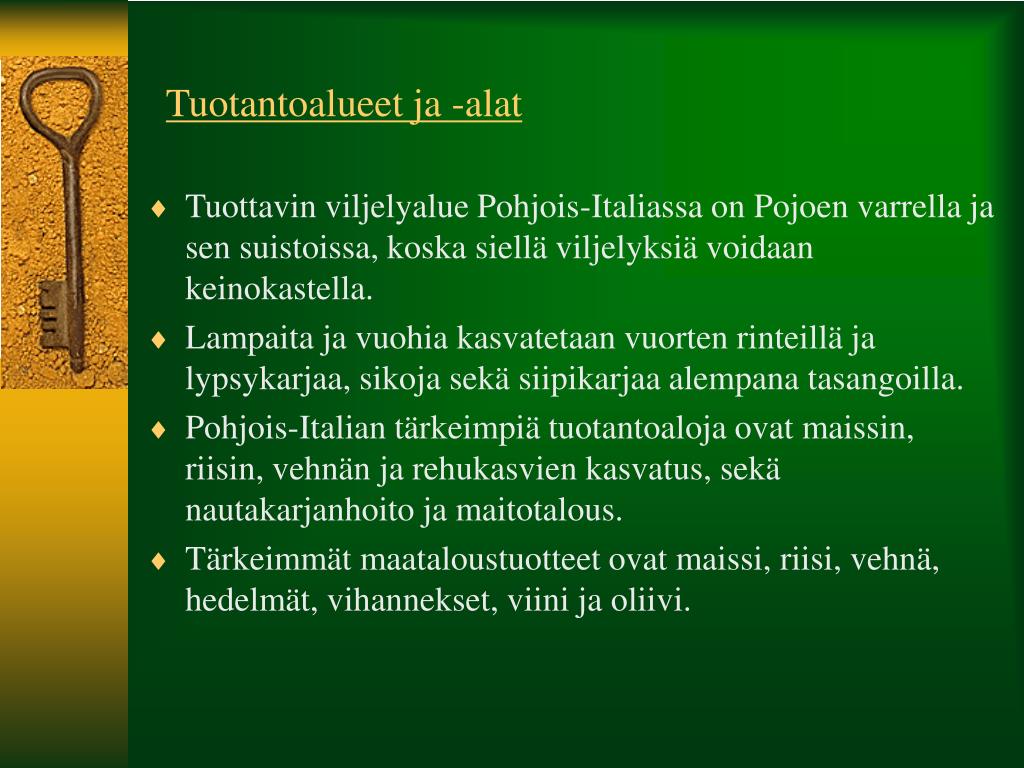 Tuotantoalueet ja -alat

♦ Tuottavin viljelyalue Pohjois-Italiassa on Pojoen varrella ja sen suistoissa, koska siellä viljelyksiä voidaan keinokastella.
♦ Lampaita ja vuohia kasvatetaan vuorten rinteillä ja lypsykarjaa, sikoja sekä siipikarjaa alempana tasangoilla.
♦ Pohjois-Italian tärkeimpiä tuotantoaloja ovat maissin, riisin, vehnän ja rehukasvien kasvatus, sekä nautakarjanhoito ja maitotalous.
♦ Tärkeimmät maataloustuotteet ovat maissi, riisi, vehnä, hedelmät, vihannekset, viini ja oliivi.